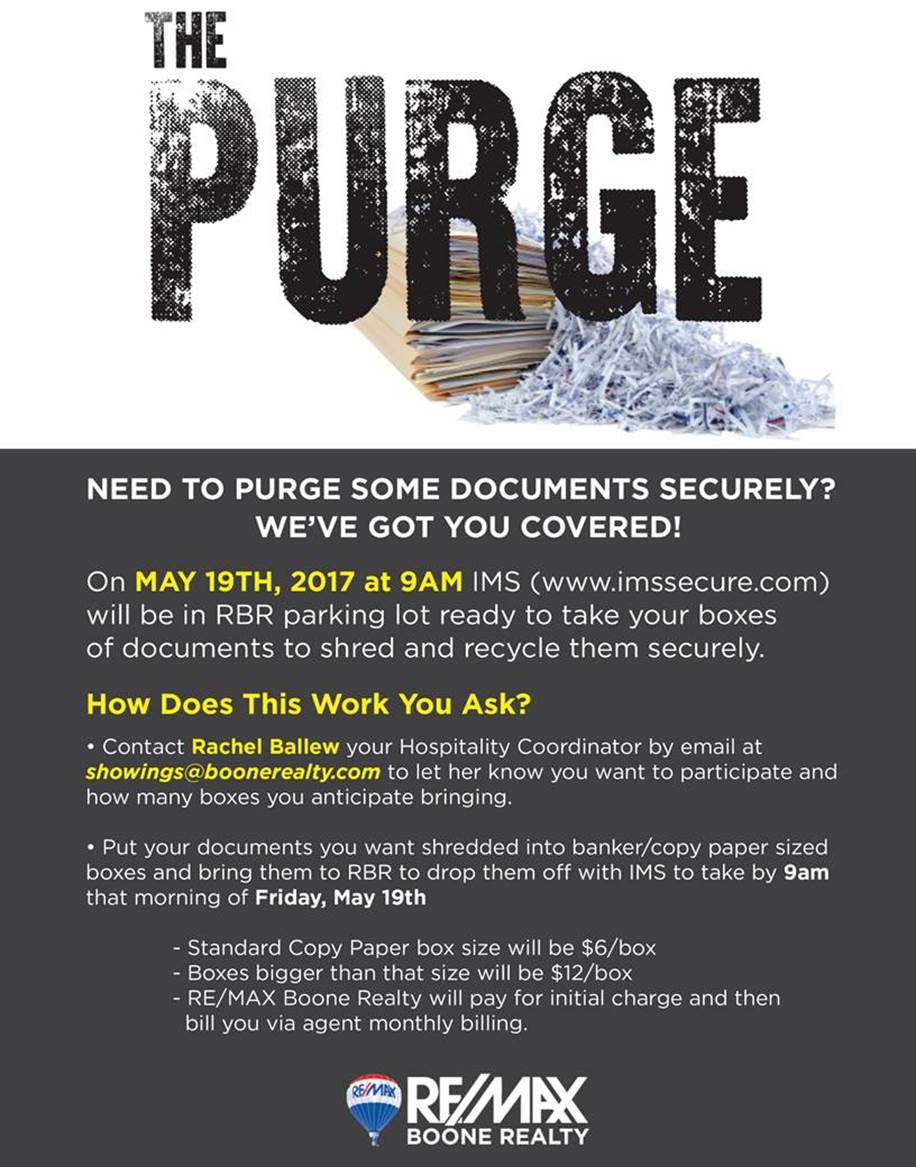 THE
PURGE

NEED TO PURGE SOME DOCUMENTS SECURELY?
WE'VE GOT YOU COVERED!

On MAY 19TH, 2017 at 9AM IMS (www.imssecure.com) will be in RBR parking lot ready to take your boxes of documents to shred and recycle them securely.

How Does This Work You Ask?

• Contact Rachel Ballew your Hospitality Coordinator by email at showings@boonerealty.com to let her know you want to participate and how many boxes you anticipate bringing.

• Put your documents you want shredded into banker/copy paper sized boxes and bring them to RBR to drop them off with IMS to take by 9am that morning of Friday, May 19th

- Standard Copy Paper box size will be $6/box
- Boxes bigger than that size will be $12/box
- RE/MAX Boone Realty will pay for initial charge and then bill you via agent monthly billing.

RE/MAX
RE/MAX
BOONE REALTY